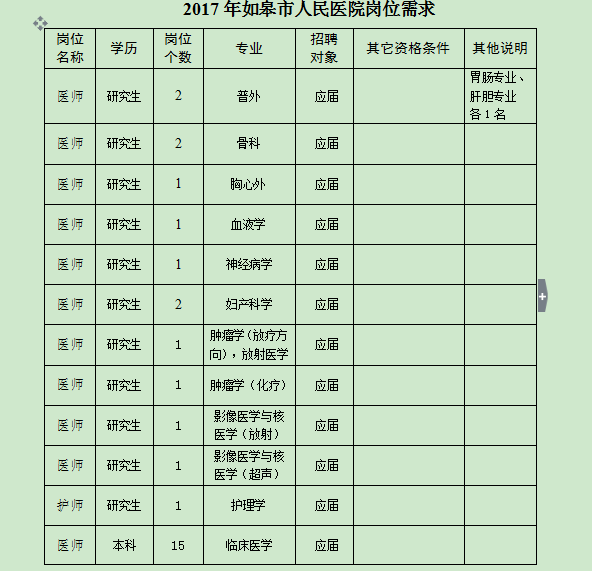 2017 年如皋市人民医院岗位需求

| 岗位名称 | 学历 | 岗位个数 | 专业 | 招聘对象 | 其它资格条件 | 其他说明 |
|---|---|---|---|---|---|---|
| 医师 | 研究生 | 2 | 普外 | 应届 | | 胃肠专业、肝胆专业各 1 名 |
| 医师 | 研究生 | 2 | 骨科 | 应届 | | |
| 医师 | 研究生 | 1 | 胸心外 | 应届 | | |
| 医师 | 研究生 | 1 | 血液学 | 应届 | | |
| 医师 | 研究生 | 1 | 神经病学 | 应届 | | |
| 医师 | 研究生 | 2 | 妇产科学 | 应届 | | |
| 医师 | 研究生 | 1 | 肿瘤学（放疗方向），放射医学 | 应届 | | |
| 医师 | 研究生 | 1 | 肿瘤学（化疗） | 应届 | | |
| 医师 | 研究生 | 1 | 影像医学与核医学（放射） | 应届 | | |
| 医师 | 研究生 | 1 | 影像医学与核医学（超声） | 应届 | | |
| 护师 | 研究生 | 1 | 护理学 | 应届 | | |
| 医师 | 本科 | 15 | 临床医学 | 应届 | | |